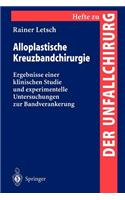 Hefte zu
DER UNFALLCHIRURG

Rainer Letsch

Alloplastische Kreuzbandchirurgie

Ergebnisse einer klinischen Studie und experimentelle Untersuchungen zur Bandverankerung

Springer